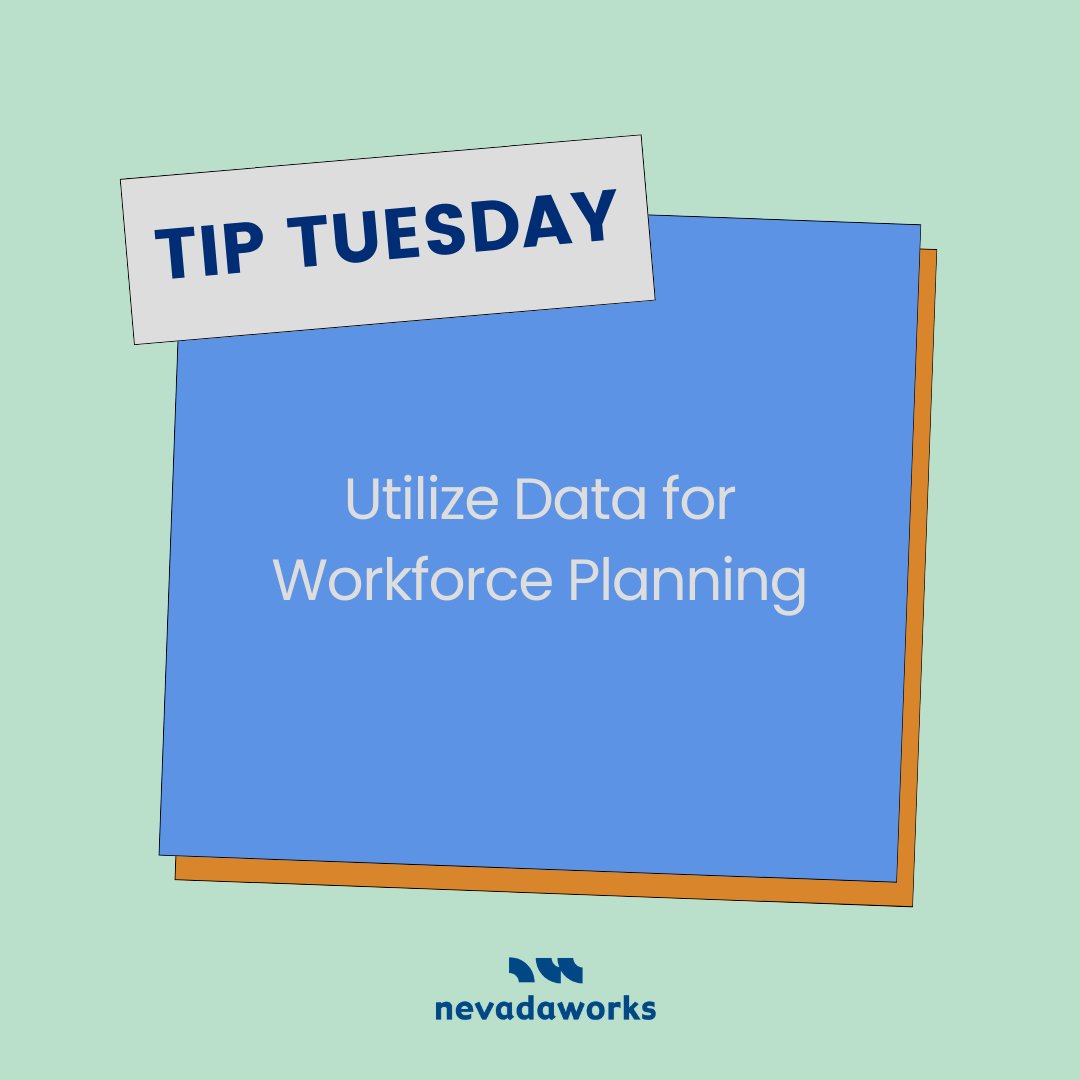 TIP TUESDAY

Utilize Data for Workforce Planning

nevadaworks